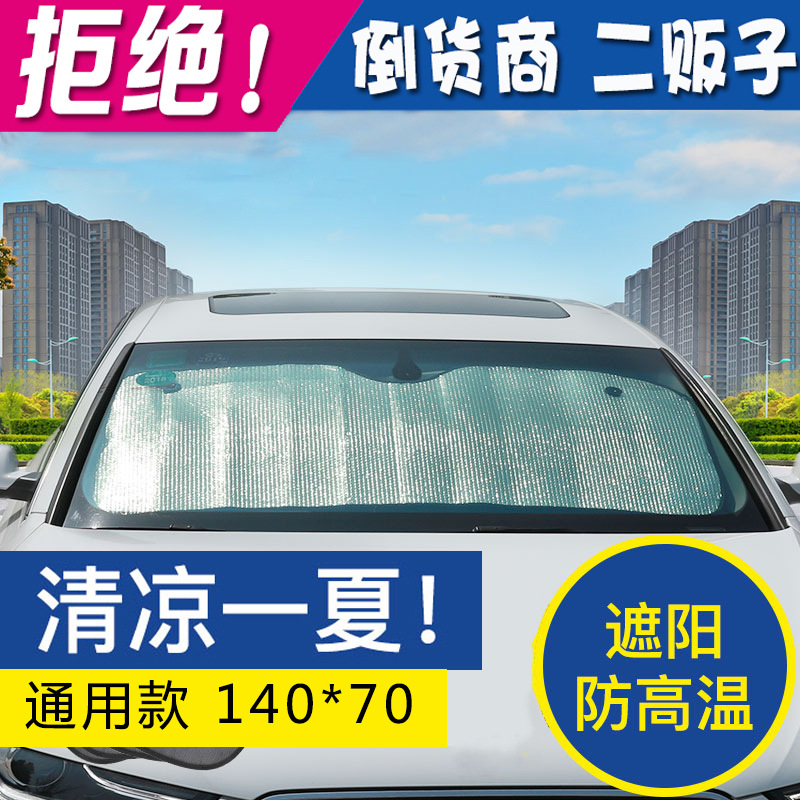 拒绝！ 倒货商 二贩子

清凉一夏！

通用款 140*70

遮阳
防高温